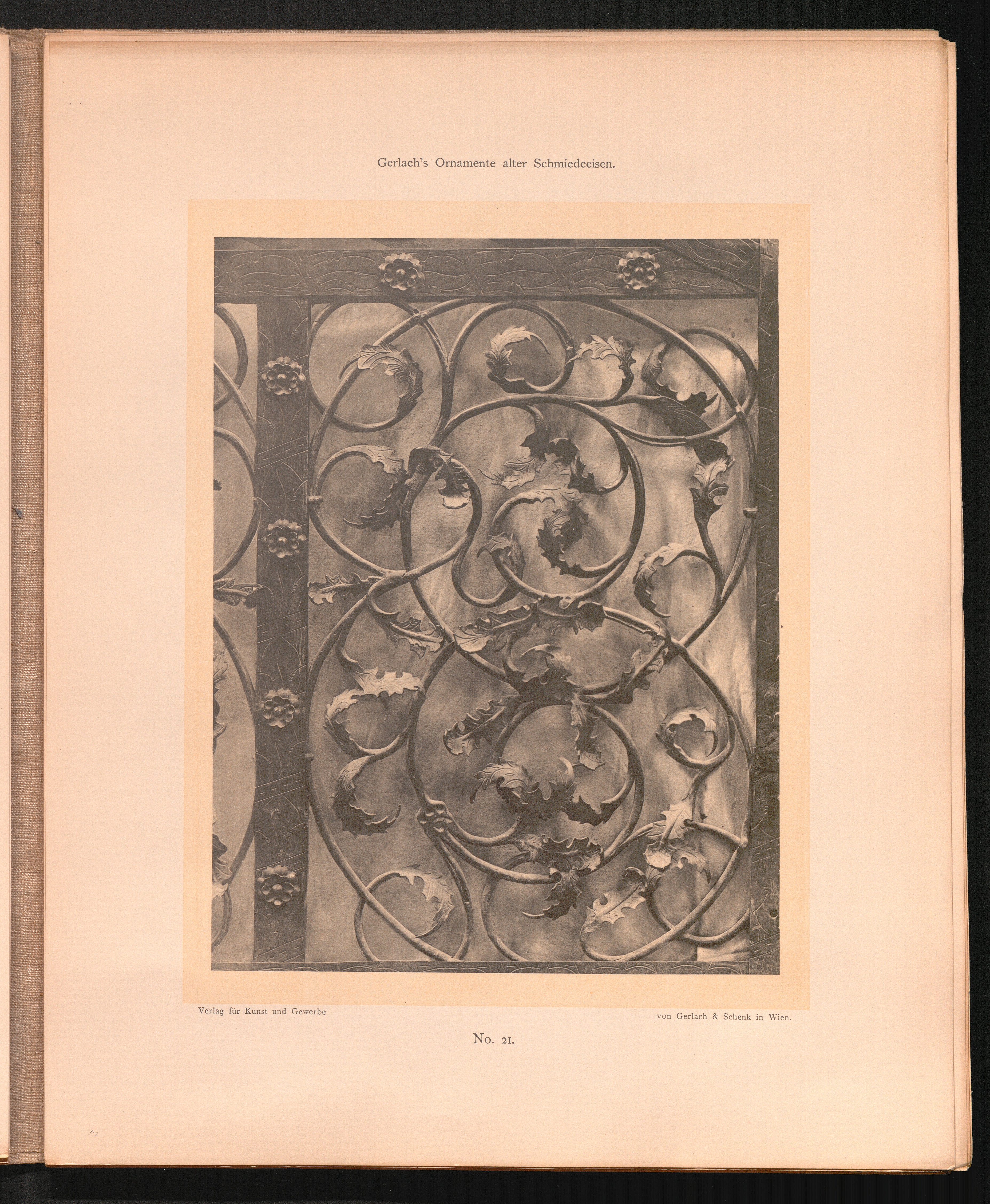 Gerlach's Ornamente alter Schmiedeeisen.

Verlag für Kunst und Gewerbe

von Gerlach & Schenk in Wien.

No. 21.